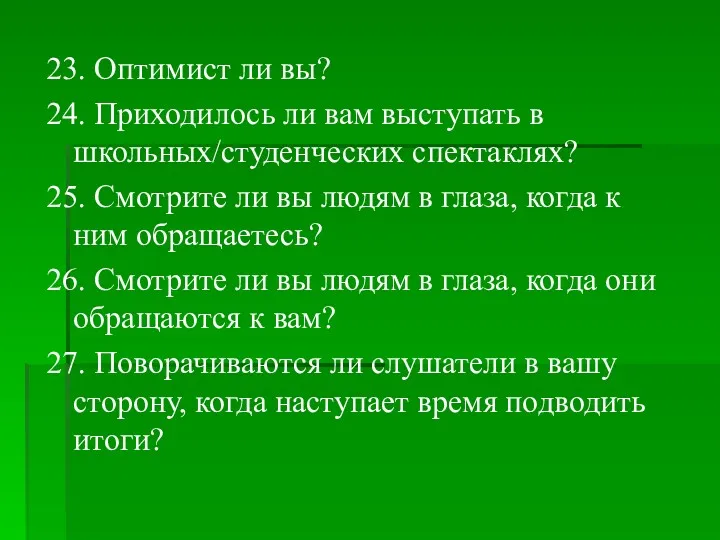 23. Оптимист ли вы?

24. Приходилось ли вам выступать в школьных/студенческих спектаклях?

25. Смотрите ли вы людям в глаза, когда к ним обращаетесь?

26. Смотрите ли вы людям в глаза, когда они обращаются к вам?

27. Поворачиваются ли слушатели в вашу сторону, когда наступает время подводить итоги?